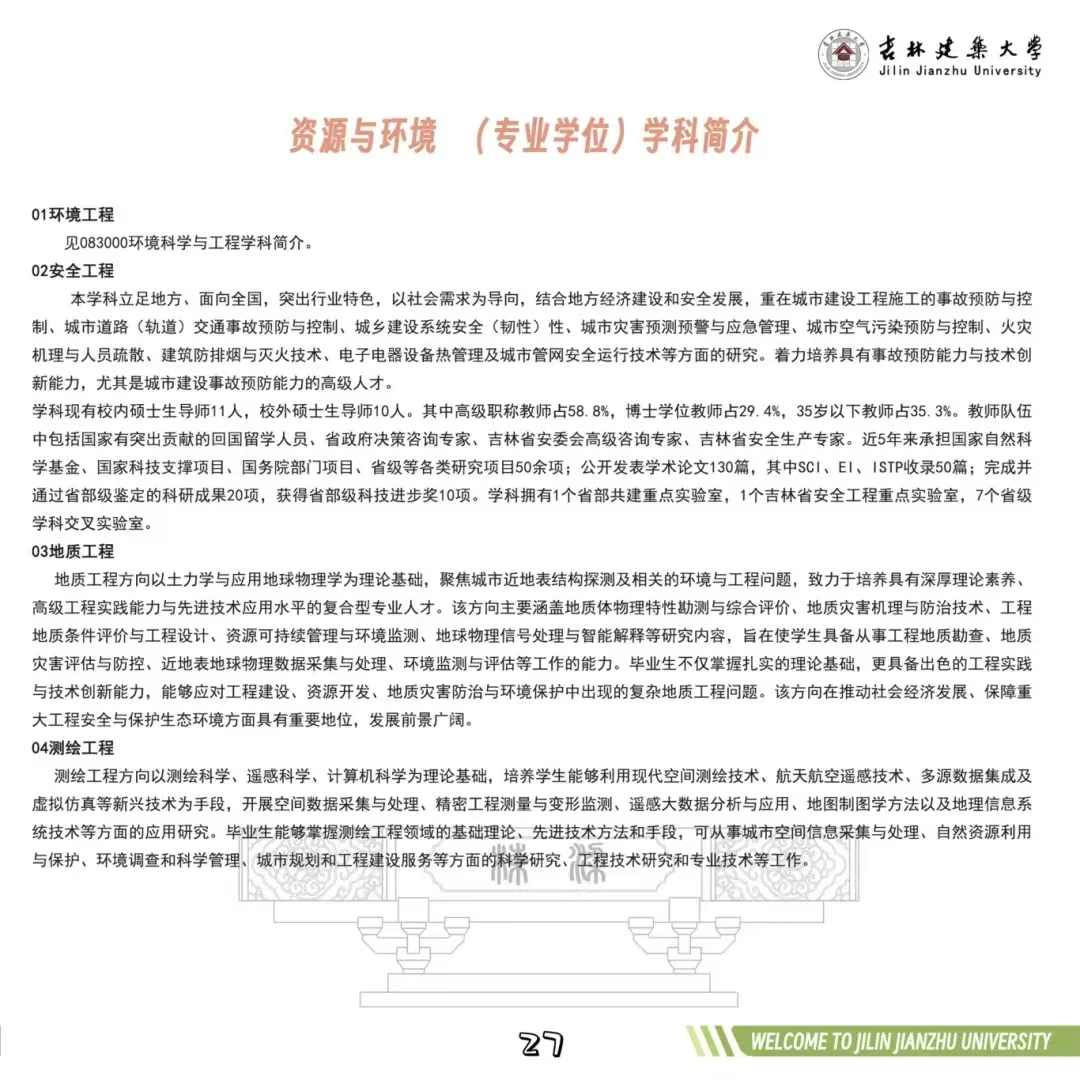 吉林建築大學
Jilin Jianzhu University

资源与环境 （专业学位）学科简介

01环境工程

见083000环境科学与工程学科简介。

02安全工程

本学科立足地方、面向全国，突出行业特色，以社会需求为导向，结合地方经济建设和安全发展，重在城市建设工程施工的事故预防与控制、城市道路（轨道）交通事故预防与控制、城乡建设系统安全（韧性）性、城市灾害预测预警与应急管理、城市空气污染预防与控制、火灾机理与人员疏散、建筑防排烟与灭火技术、电子电器设备热管理及城市管网安全运行技术等方面的研究。着力培养具有事故预防能力与技术创新能力，尤其是城市建设事故预防能力的高级人才。

学科现有校内硕士生导师11人，校外硕士生导师10人。其中高级职称教师占58.8%，博士学位教师占29.4%，35岁以下教师占35.3%。教师队伍中包括国家有突出贡献的回国留学人员、省政府决策咨询专家、吉林省安委会高级咨询专家、吉林省安全生产专家。近5年来承担国家自然科学基金、国家科技支撑项目、国务院部门项目、省级等各类研究项目50余项；公开发表学术论文130篇，其中SCI、EI、ISTP收录50篇；完成并通过省部级鉴定的科研成果20项，获得省部级科技进步奖10项。学科拥有1个省部共建重点实验室，1个吉林省安全工程重点实验室，7个省级学科交叉实验室。

03地质工程

地质工程方向以土力学与应用地球物理学为理论基础，聚焦城市近地表结构探测及相关的环境与工程问题，致力于培养具有深厚理论素养、高级工程实践能力与先进技术应用水平的复合型专业人才。该方向主要涵盖地质体物理特性勘测与综合评价、地质灾害机理与防治技术、工程地质条件评价与工程设计、资源可持续管理与环境监测、地球物理信号处理与智能解释等研究内容，旨在使学生具备从事工程地质勘查、地质灾害评估与防控、近地表地球物理数据采集与处理、环境监测与评估等工作的能力。毕业生不仅掌握扎实的理论基础，更具备出色的工程实践与技术创新能力，能够应对工程建设、资源开发、地质灾害防治与环境保护中出现的复杂地质工程问题。该方向在推动社会经济发展、保障重大工程安全与保护生态环境方面具有重要地位，发展前景广阔。

04测绘工程

测绘工程方向以测绘科学、遥感科学、计算机科学为理论基础，培养学生能够利用现代空间测绘技术、航天航空遥感技术、多源数据集成及虚拟仿真等新兴技术为手段，开展空间数据采集与处理、精密工程测量与变形监测、遥感大数据分析与应用、地图制图学方法以及地理信息系统技术等方面的应用研究。毕业生能够掌握测绘工程领域的基础理论、先进技术方法和手段，可从事城市空间信息采集与处理、自然资源利用与保护、环境调查和科学管理、城市规划和工程建设服务等方面的科学研究、工程技术研究和专业技术等工作。

27

WELCOME TO JILIN JIANZHU UNIVERSITY